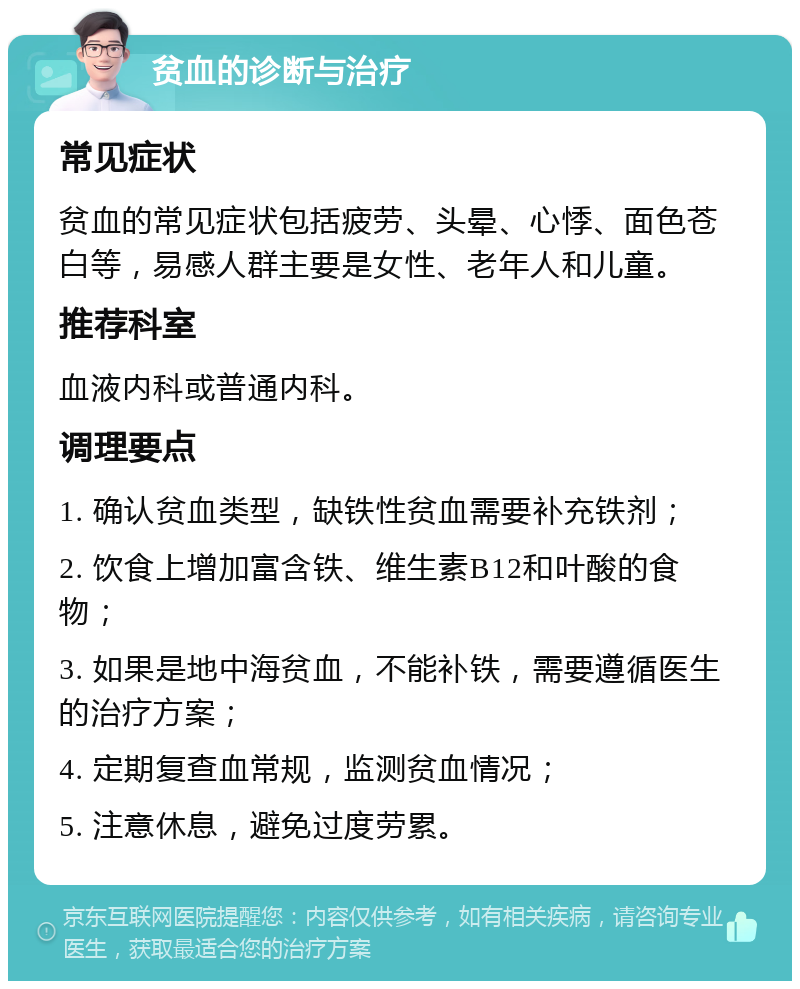 贫血的诊断与治疗

常见症状

贫血的常见症状包括疲劳、头晕、心悸、面色苍白等，易感人群主要是女性、老年人和儿童。

推荐科室

血液内科或普通内科。

调理要点

1. 确认贫血类型，缺铁性贫血需要补充铁剂；

2. 饮食上增加富含铁、维生素B12和叶酸的食物；

3. 如果是地中海贫血，不能补铁，需要遵循医生的治疗方案；

4. 定期复查血常规，监测贫血情况；

5. 注意休息，避免过度劳累。

京东互联网医院提醒您：内容仅供参考，如有相关疾病，请咨询专业医生，获取最适合您的治疗方案